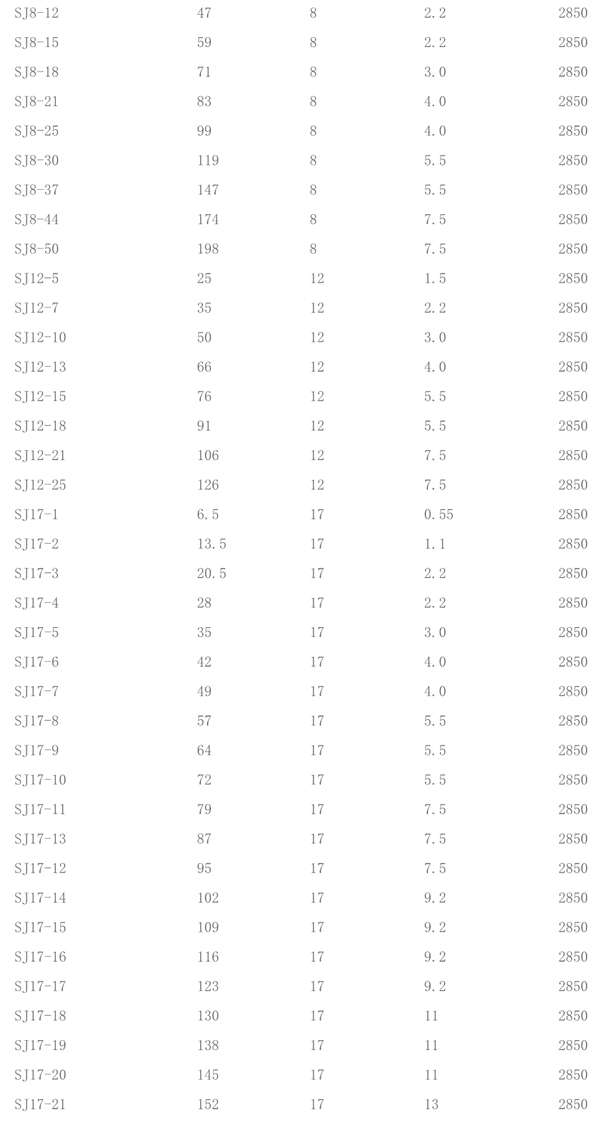 | | | | | |
|---|---|---|---|---|
| SJ8-12 | 47 | 8 | 2.2 | 2850 |
| SJ8-15 | 59 | 8 | 2.2 | 2850 |
| SJ8-18 | 71 | 8 | 3.0 | 2850 |
| SJ8-21 | 83 | 8 | 4.0 | 2850 |
| SJ8-25 | 99 | 8 | 4.0 | 2850 |
| SJ8-30 | 119 | 8 | 5.5 | 2850 |
| SJ8-37 | 147 | 8 | 5.5 | 2850 |
| SJ8-44 | 174 | 8 | 7.5 | 2850 |
| SJ8-50 | 198 | 8 | 7.5 | 2850 |
| SJ12-5 | 25 | 12 | 1.5 | 2850 |
| SJ12-7 | 35 | 12 | 2.2 | 2850 |
| SJ12-10 | 50 | 12 | 3.0 | 2850 |
| SJ12-13 | 66 | 12 | 4.0 | 2850 |
| SJ12-15 | 76 | 12 | 5.5 | 2850 |
| SJ12-18 | 91 | 12 | 5.5 | 2850 |
| SJ12-21 | 106 | 12 | 7.5 | 2850 |
| SJ12-25 | 126 | 12 | 7.5 | 2850 |
| SJ17-1 | 6.5 | 17 | 0.55 | 2850 |
| SJ17-2 | 13.5 | 17 | 1.1 | 2850 |
| SJ17-3 | 20.5 | 17 | 2.2 | 2850 |
| SJ17-4 | 28 | 17 | 2.2 | 2850 |
| SJ17-5 | 35 | 17 | 3.0 | 2850 |
| SJ17-6 | 42 | 17 | 4.0 | 2850 |
| SJ17-7 | 49 | 17 | 4.0 | 2850 |
| SJ17-8 | 57 | 17 | 5.5 | 2850 |
| SJ17-9 | 64 | 17 | 5.5 | 2850 |
| SJ17-10 | 72 | 17 | 5.5 | 2850 |
| SJ17-11 | 79 | 17 | 7.5 | 2850 |
| SJ17-13 | 87 | 17 | 7.5 | 2850 |
| SJ17-12 | 95 | 17 | 7.5 | 2850 |
| SJ17-14 | 102 | 17 | 9.2 | 2850 |
| SJ17-15 | 109 | 17 | 9.2 | 2850 |
| SJ17-16 | 116 | 17 | 9.2 | 2850 |
| SJ17-17 | 123 | 17 | 9.2 | 2850 |
| SJ17-18 | 130 | 17 | 11 | 2850 |
| SJ17-19 | 138 | 17 | 11 | 2850 |
| SJ17-20 | 145 | 17 | 11 | 2850 |
| SJ17-21 | 152 | 17 | 13 | 2850 |